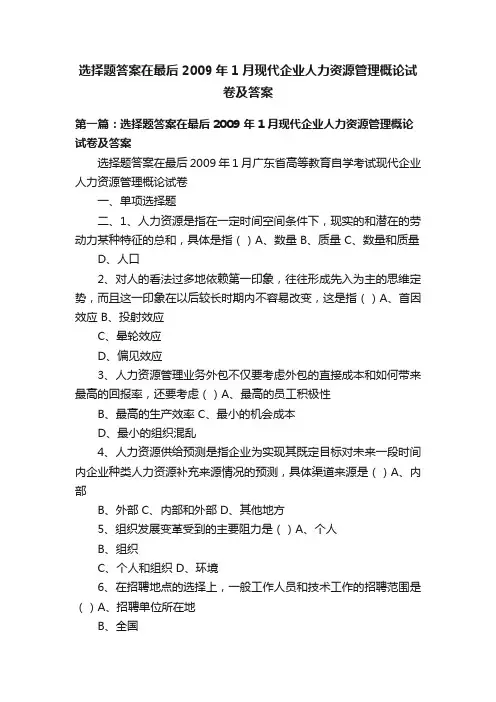 选择题答案在最后 2009 年 1 月现代企业人力资源管理概论试卷及答案

第一篇：选择题答案在最后 2009 年 1 月现代企业人力资源管理概论试卷及答案

选择题答案在最后 2009 年 1 月广东省高等教育自学考试现代企业人力资源管理概论试卷

一、单项选择题

二、1、人力资源是指在一定时间空间条件下，现实的和潜在的劳动力某种特征的总和，具体是指（ ）A、数量 B、质量 C、数量和质量

D、人口

2、对人的看法过多地依赖第一印象，往往形成先入为主的思维定势，而且这一印象在以后较长时期内不容易改变，这是指（ ）A、首因效应 B、投射效应

C、晕轮效应

D、偏见效应

3、人力资源管理业务外包不仅要考虑外包的直接成本和如何带来最高的回报率，还要考虑（ ）A、最高的员工积极性

B、最高的生产效率 C、最小的机会成本

D、最小的组织混乱

4、人力资源供给预测是指企业为实现其既定目标对未来一段时间内企业种类人力资源补充来源情况的预测，具体渠道来源是（ ）A、内部

B、外部 C、内部和外部 D、其他地方

5、组织发展变革受到的主要阻力是（ ）A、个人

B、组织

C、个人和组织 D、环境

6、在招聘地点的选择上，一般工作人员和技术工作的招聘范围是（ ）A、招聘单位所在地

B、全国